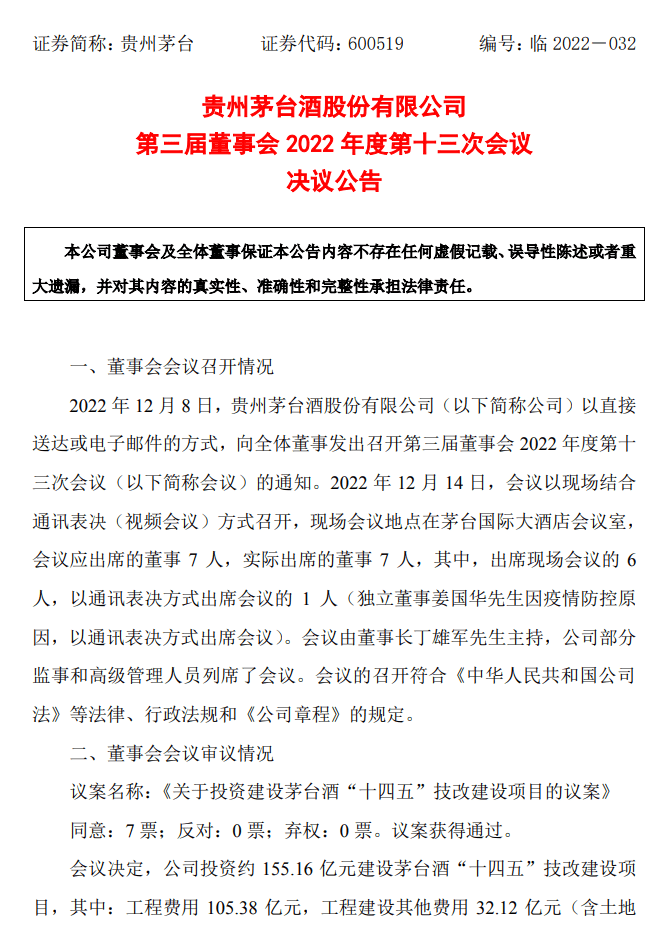 证券简称：贵州茅台　　证券代码：600519　　编号：临 2022－032

贵州茅台酒股份有限公司
第三届董事会 2022 年度第十三次会议
决议公告

本公司董事会及全体董事保证本公告内容不存在任何虚假记载、误导性陈述或者重大遗漏，并对其内容的真实性、准确性和完整性承担法律责任。

一、董事会会议召开情况

2022 年 12 月 8 日，贵州茅台酒股份有限公司（以下简称公司）以直接送达或电子邮件的方式，向全体董事发出召开第三届董事会 2022 年度第十三次会议（以下简称会议）的通知。2022 年 12 月 14 日，会议以现场结合通讯表决（视频会议）方式召开，现场会议地点在茅台国际大酒店会议室，会议应出席的董事 7 人，实际出席的董事 7 人，其中，出席现场会议的 6 人，以通讯表决方式出席会议的 1 人（独立董事姜国华先生因疫情防控原因，以通讯表决方式出席会议）。会议由董事长丁雄军先生主持，公司部分监事和高级管理人员列席了会议。会议的召开符合《中华人民共和国公司法》等法律、行政法规和《公司章程》的规定。

二、董事会会议审议情况

议案名称：《关于投资建设茅台酒“十四五”技改建设项目的议案》

同意：7 票；反对：0 票；弃权：0 票。议案获得通过。

会议决定，公司投资约 155.16 亿元建设茅台酒“十四五”技改建设项目，其中：工程费用 105.38 亿元，工程建设其他费用 32.12 亿元（含土地